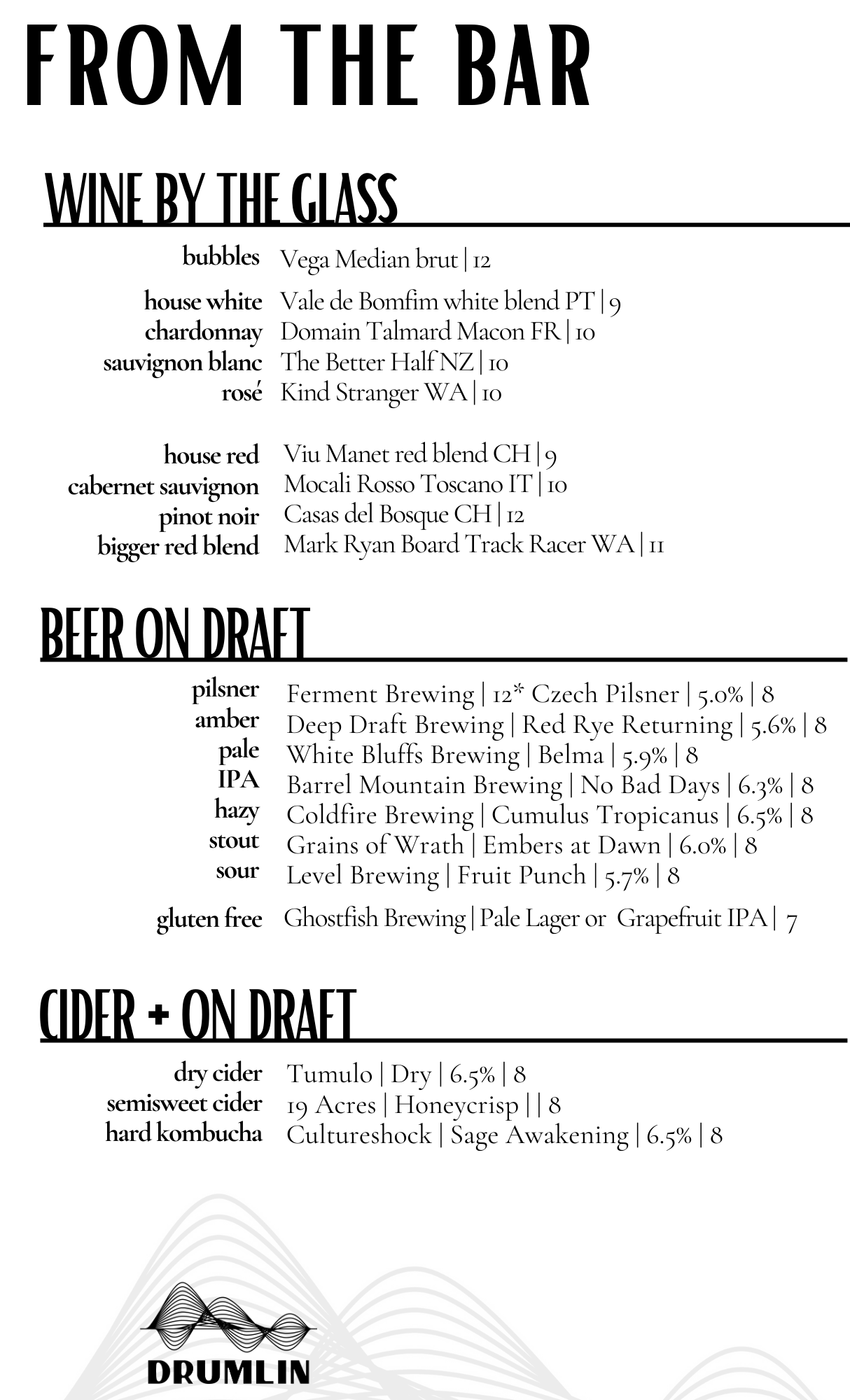 FROM THE BAR

WINE BY THE GLASS

bubbles Vega Median brut | 12

house white Vale de Bomfim white blend PT | 9
chardonnay Domain Talmard Macon FR | 10
sauvignon blanc The Better Half NZ | 10
rosé Kind Stranger WA | 10

house red Viu Manet red blend CH | 9
cabernet sauvignon Mocali Rosso Toscano IT | 10
pinot noir Casas del Bosque CH | 12
bigger red blend Mark Ryan Board Track Racer WA | 11

BEER ON DRAFT

pilsner Ferment Brewing | 12* Czech Pilsner | 5.0% | 8
amber Deep Draft Brewing | Red Rye Returning | 5.6% | 8
pale White Bluffs Brewing | Belma | 5.9% | 8
IPA Barrel Mountain Brewing | No Bad Days | 6.3% | 8
hazy Coldfire Brewing | Cumulus Tropicanus | 6.5% | 8
stout Grains of Wrath | Embers at Dawn | 6.0% | 8
sour Level Brewing | Fruit Punch | 5.7% | 8

gluten free Ghostfish Brewing | Pale Lager or Grapefruit IPA | 7

CIDER + ON DRAFT

dry cider Tumulo | Dry | 6.5% | 8
semisweet cider 19 Acres | Honeycrisp | | 8
hard kombucha Cultureshock | Sage Awakening | 6.5% | 8

DRUMLIN